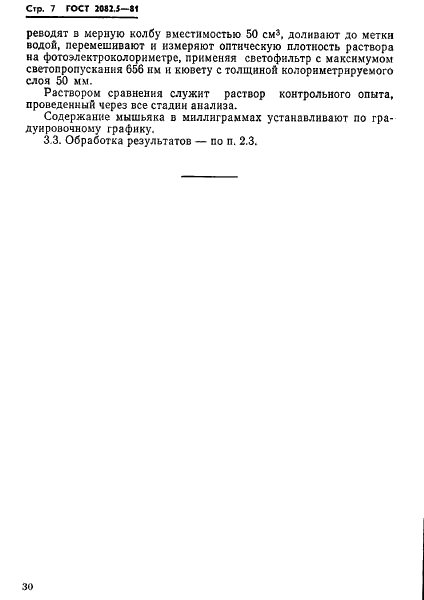 Стр. 7 ГОСТ 2082.5—81

реводят в мерную колбу вместимостью 50 см$^3$, доливают до метки водой, перемешивают и измеряют оптическую плотность раствора на фотоэлектроколориметре, применяя светофильтр с максимумом светопропускания 656 нм и кювету с толщиной колориметрируемого слоя 50 мм.

Раствором сравнения служит раствор контрольного опыта, проведенный через все стадии анализа.

Содержание мышьяка в миллиграммах устанавливают по градуировочному графику.

3.3. Обработка результатов — по п. 2.3.

30